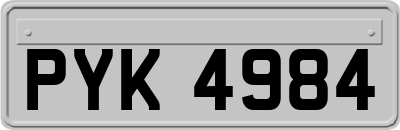 PYK 4984